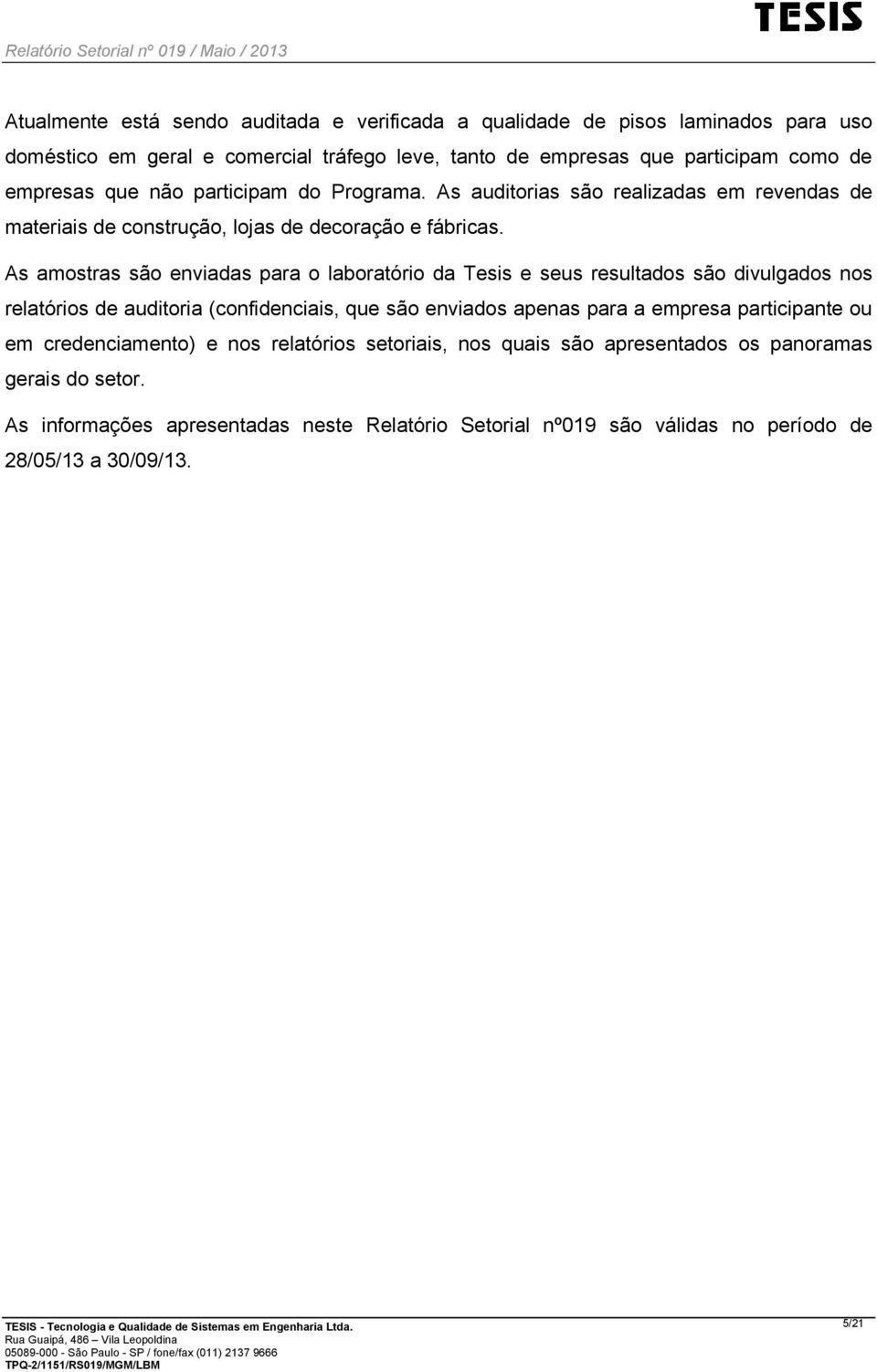 TESIS

Relatório Setorial nº 019 / Maio / 2013

Atualmente está sendo auditada e verificada a qualidade de pisos laminados para uso doméstico em geral e comercial tráfego leve, tanto de empresas que participam como de empresas que não participam do Programa. As auditorias são realizadas em revendas de materiais de construção, lojas de decoração e fábricas.

As amostras são enviadas para o laboratório da Tesis e seus resultados são divulgados nos relatórios de auditoria (confidenciais, que são enviados apenas para a empresa participante ou em credenciamento) e nos relatórios setoriais, nos quais são apresentados os panoramas gerais do setor.

As informações apresentadas neste Relatório Setorial nº019 são válidas no período de 28/05/13 a 30/09/13.

TESIS - Tecnologia e Qualidade de Sistemas em Engenharia Ltda.
Rua Guaipá, 486 – Vila Leopoldina
05089-000 - São Paulo - SP / fone/fax (011) 2137 9666
TPQ-2/1151/RS019/MGM/LBM

5/21